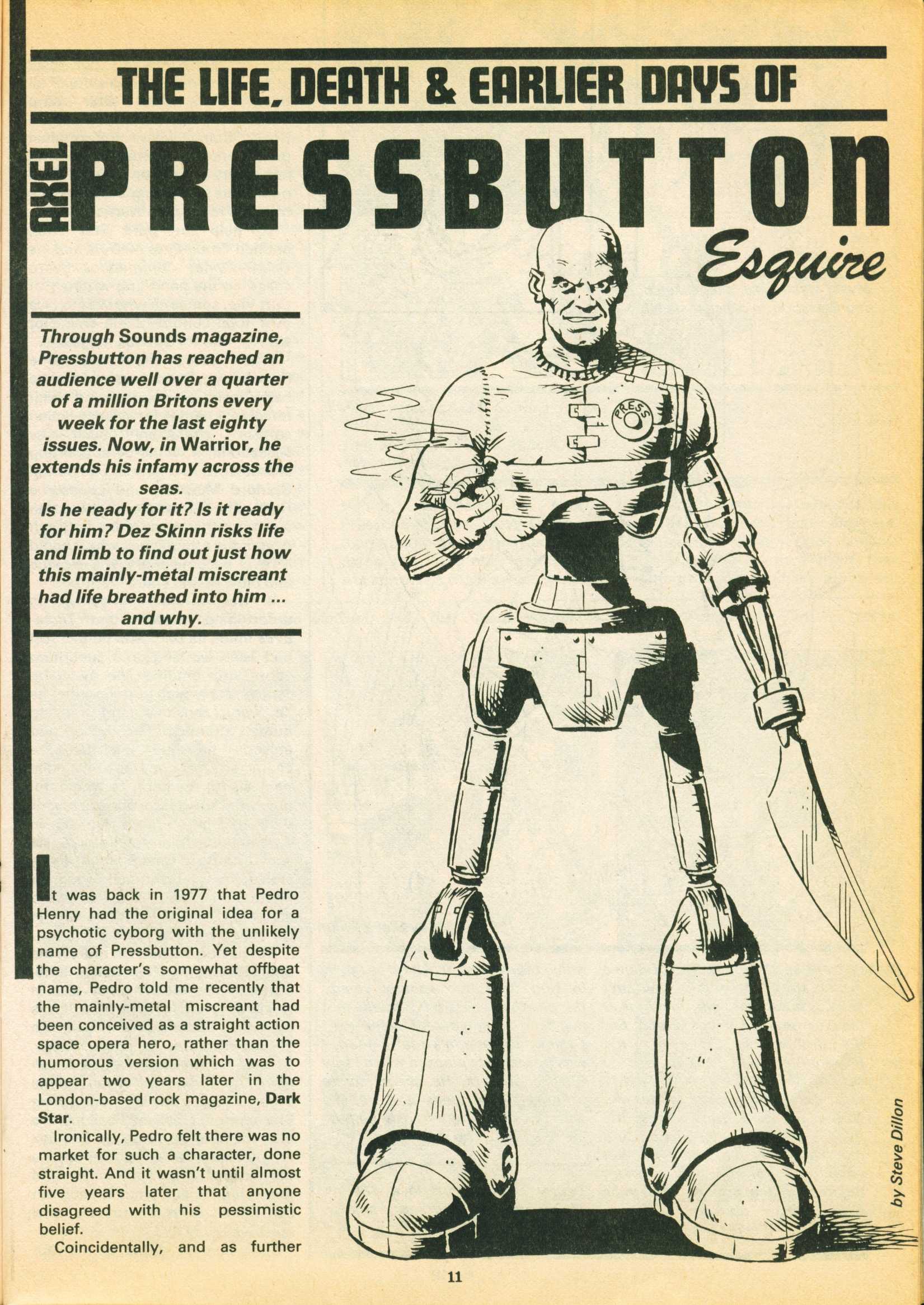 THE LIFE, DEATH & EARLIER DAYS OF

AXEL PRESSBUTTON

Esquire

Through Sounds magazine, Pressbutton has reached an audience well over a quarter of a million Britons every week for the last eighty issues. Now, in Warrior, he extends his infamy across the seas.
Is he ready for it? Is it ready for him? Dez Skinn risks life and limb to find out just how this mainly-metal miscreant had life breathed into him ... and why.

It was back in 1977 that Pedro Henry had the original idea for a psychotic cyborg with the unlikely name of Pressbutton. Yet despite the character's somewhat offbeat name, Pedro told me recently that the mainly-metal miscreant had been conceived as a straight action space opera hero, rather than the humorous version which was to appear two years later in the London-based rock magazine, Dark Star.

Ironically, Pedro felt there was no market for such a character, done straight. And it wasn't until almost five years later that anyone disagreed with his pessimistic belief.

Coincidentally, and as further

PRESS

by Steve Dillon

11